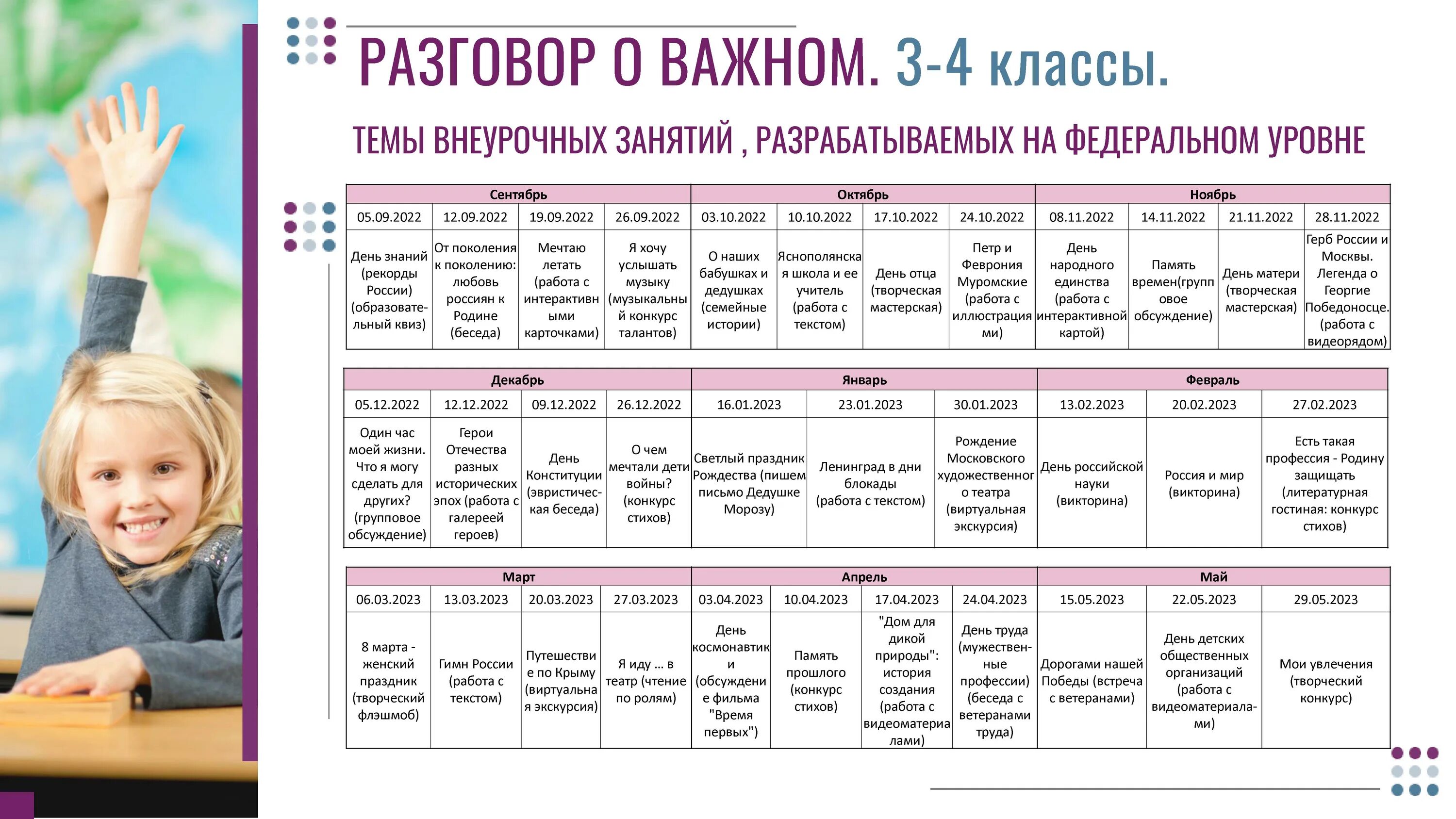 РАЗГОВОР О ВАЖНОМ. 3-4 классы.

ТЕМЫ ВНЕУРОЧНЫХ ЗАНЯТИЙ , РАЗРАБАТЫВАЕМЫХ НА ФЕДЕРАЛЬНОМ УРОВНЕ

| Сентябрь | | | | Октябрь | | | | Ноябрь | | | |
|---|---|---|---|---|---|---|---|---|---|---|---|
| 05.09.2022 | 12.09.2022 | 19.09.2022 | 26.09.2022 | 03.10.2022 | 10.10.2022 | 17.10.2022 | 24.10.2022 | 08.11.2022 | 14.11.2022 | 21.11.2022 | 28.11.2022 |
| День знаний (рекорды России) (образовательный квиз) | От поколения к поколению: любовь россиян к Родине (беседа) | Мечтаю летать (работа с интерактивными карточками) | Я хочу услышать музыку (музыкальный конкурс талантов) | О наших бабушках и дедушках (семейные истории) | Яснополянская школа и ее учитель (работа с текстом) | День отца (творческая мастерская) | Петр и Феврония Муромские (работа с иллюстрациями) | День народного единства (работа с интерактивной картой) | Память времен(групповое обсуждение) | День матери (творческая мастерская) | Герб России и Москвы. Легенда о Георгие Победоносце. (работа с видеорядом) |

| Декабрь | | | | Январь | | | Февраль | | |
|---|---|---|---|---|---|---|---|---|---|
| 05.12.2022 | 12.12.2022 | 09.12.2022 | 26.12.2022 | 16.01.2023 | 23.01.2023 | 30.01.2023 | 13.02.2023 | 20.02.2023 | 27.02.2023 |
| Один час моей жизни. Что я могу сделать для других? (групповое обсуждение) | Герои Отечества разных исторических эпох (работа с галереей героев) | День Конституции (эвристическая беседа) | О чем мечтали дети войны? (конкурс стихов) | Светлый праздник Рождества (пишем письмо Дедушке Морозу) | Ленинград в дни блокады (работа с текстом) | Рождение Московского художественного театра (виртуальная экскурсия) | День российской науки (викторина) | Россия и мир (викторина) | Есть такая профессия - Родину защищать (литературная гостиная: конкурс стихов) |

| Март | | | | Апрель | | | | Май | | |
|---|---|---|---|---|---|---|---|---|---|---|
| 06.03.2023 | 13.03.2023 | 20.03.2023 | 27.03.2023 | 03.04.2023 | 10.04.2023 | 17.04.2023 | 24.04.2023 | 15.05.2023 | 22.05.2023 | 29.05.2023 |
| 8 марта - женский праздник (творческий флэшмоб) | Гимн России (работа с текстом) | Путешествие по Крыму (виртуальная экскурсия) | Я иду ... в театр (чтение по ролям) | День космонавтики (обсуждение фильма "Время первых") | Память прошлого (конкурс стихов) | "Дом для дикой природы": история создания (работа с видеоматериалами) | День труда (мужественные профессии) (беседа с ветеранами труда) | Дорогами нашей Победы (встреча с ветеранами) | День детских общественных организаций (работа с видеоматериалами) | Мои увлечения (творческий конкурс) |